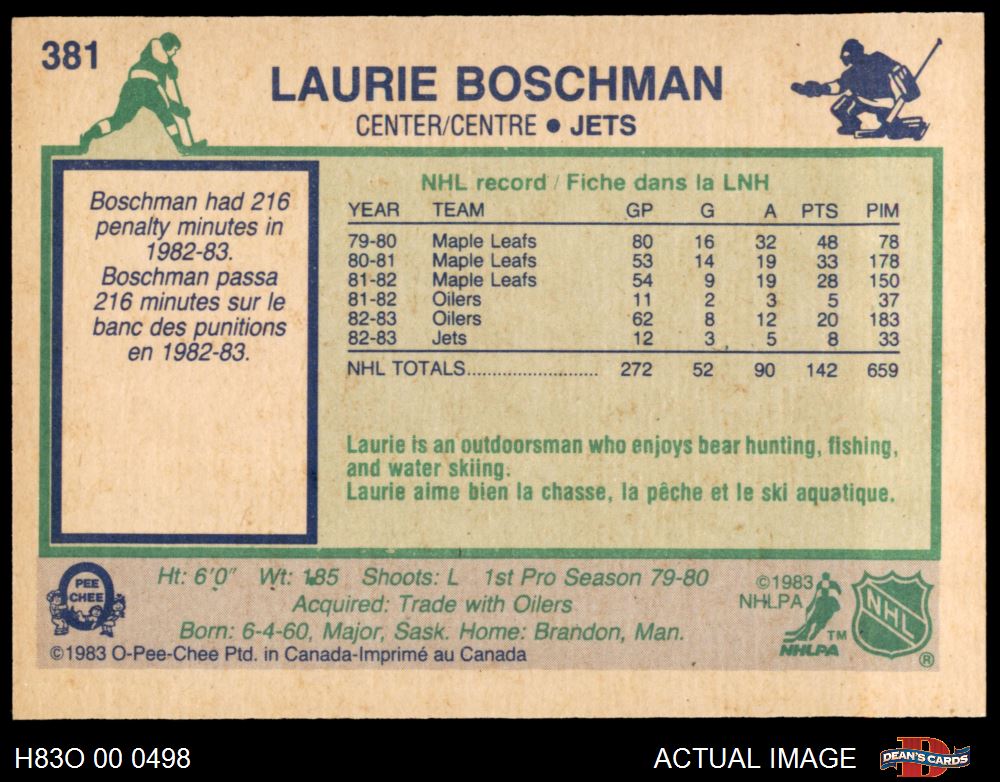 381

LAURIE BOSCHMAN

CENTER/CENTRE • JETS

Boschman had 216 penalty minutes in 1982-83. Boschman passa 216 minutes sur le banc des punitions en 1982-83.

NHL record / Fiche dans la LNH

| YEAR | TEAM | GP | G | A | PTS | PIM |
|---|---|---|---|---|---|---|
| 79-80 | Maple Leafs | 80 | 16 | 32 | 48 | 78 |
| 80-81 | Maple Leafs | 53 | 14 | 19 | 33 | 178 |
| 81-82 | Maple Leafs | 54 | 9 | 19 | 28 | 150 |
| 81-82 | Oilers | 11 | 2 | 3 | 5 | 37 |
| 82-83 | Oilers | 62 | 8 | 12 | 20 | 183 |
| 82-83 | Jets | 12 | 3 | 5 | 8 | 33 |
| NHL TOTALS | | 272 | 52 | 90 | 142 | 659 |

Laurie is an outdoorsman who enjoys bear hunting, fishing, and water skiing.
Laurie aime bien la chasse, la pêche et le ski aquatique.

PEE CHEE

Ht: 6'0" Wt: 185 Shoots: L 1st Pro Season 79-80
Acquired: Trade with Oilers
Born: 6-4-60, Major, Sask. Home: Brandon, Man.
©1983 O-Pee-Chee Ptd. in Canada-Imprimé au Canada

©1983 NHLPA

NHLPA TM

NHL ®

H83O 00 0498

ACTUAL IMAGE

DEAN'S CARDS